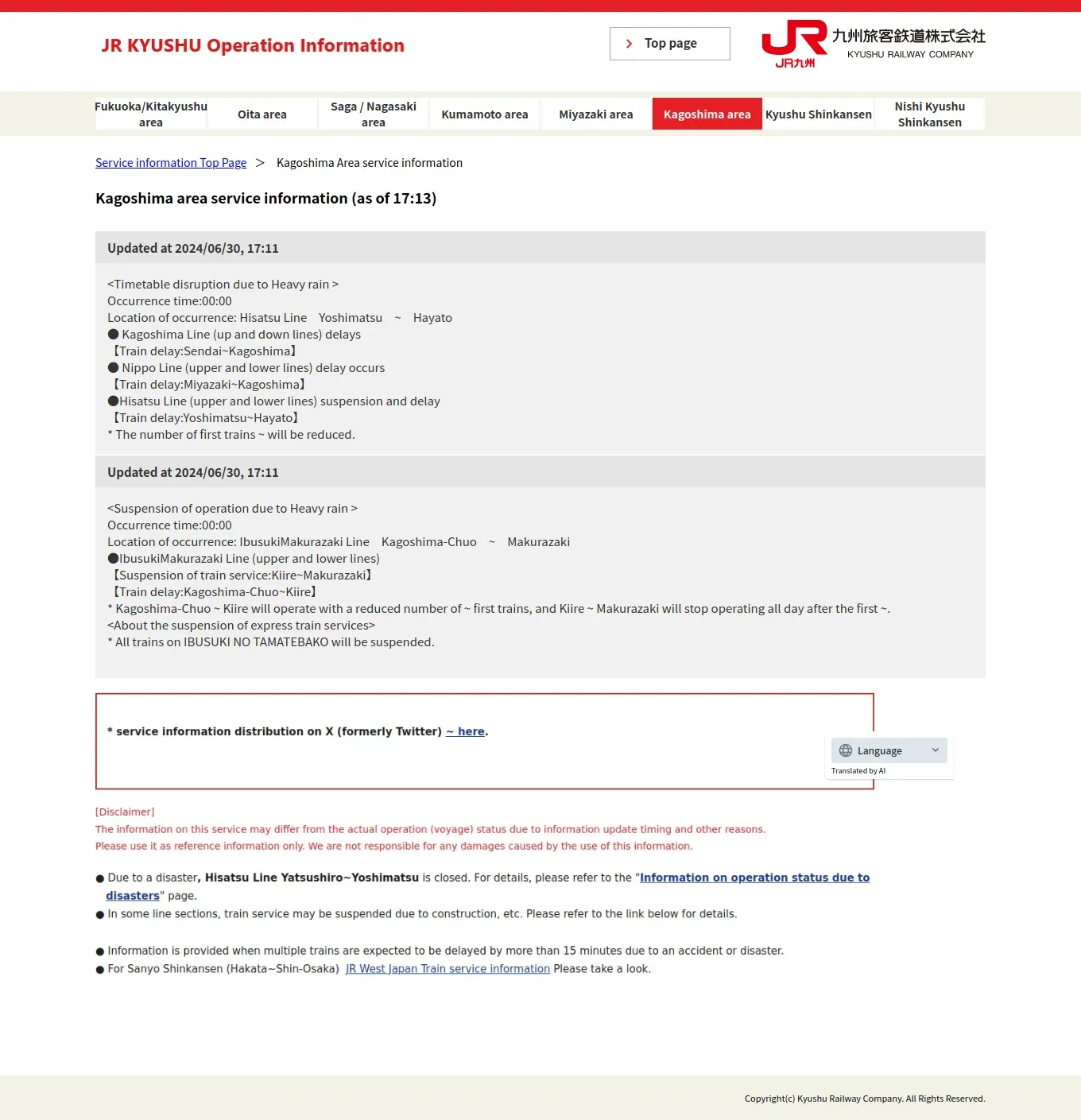 JR KYUSHU Operation Information

Top page

JR九州 九州旅客鉄道株式会社 KYUSHU RAILWAY COMPANY

Fukuoka/Kitakyushu area
Oita area
Saga / Nagasaki area
Kumamoto area
Miyazaki area
Kagoshima area
Kyushu Shinkansen
Nishi Kyushu Shinkansen

Service information Top Page > Kagoshima Area service information

Kagoshima area service information (as of 17:13)

Updated at 2024/06/30, 17:11

<Timetable disruption due to Heavy rain >
Occurrence time:00:00
Location of occurrence: Hisatsu Line Yoshimatsu ~ Hayato
● Kagoshima Line (up and down lines) delays
【Train delay:Sendai~Kagoshima】
● Nippo Line (upper and lower lines) delay occurs
【Train delay:Miyazaki~Kagoshima】
●Hisatsu Line (upper and lower lines) suspension and delay
【Train delay:Yoshimatsu~Hayato】
* The number of first trains ~ will be reduced.

Updated at 2024/06/30, 17:11

<Suspension of operation due to Heavy rain >
Occurrence time:00:00
Location of occurrence: IbusukiMakurazaki Line Kagoshima-Chuo ~ Makurazaki
●IbusukiMakurazaki Line (upper and lower lines)
【Suspension of train service:Kiire~Makurazaki】
【Train delay:Kagoshima-Chuo~Kiire】
* Kagoshima-Chuo ~ Kiire will operate with a reduced number of ~ first trains, and Kiire ~ Makurazaki will stop operating all day after the first ~.
<About the suspension of express train services>
* All trains on IBUSUKI NO TAMATEBAKO will be suspended.

* service information distribution on X (formerly Twitter) ~ here.

Language
Translated by AI

[Disclaimer]
The information on this service may differ from the actual operation (voyage) status due to information update timing and other reasons.
Please use it as reference information only. We are not responsible for any damages caused by the use of this information.

● Due to a disaster, Hisatsu Line Yatsushiro~Yoshimatsu is closed. For details, please refer to the "Information on operation status due to disasters" page.
● In some line sections, train service may be suspended due to construction, etc. Please refer to the link below for details.

● Information is provided when multiple trains are expected to be delayed by more than 15 minutes due to an accident or disaster.
● For Sanyo Shinkansen (Hakata~Shin-Osaka) JR West Japan Train service information Please take a look.

Copyright(c) Kyushu Railway Company. All Rights Reserved.